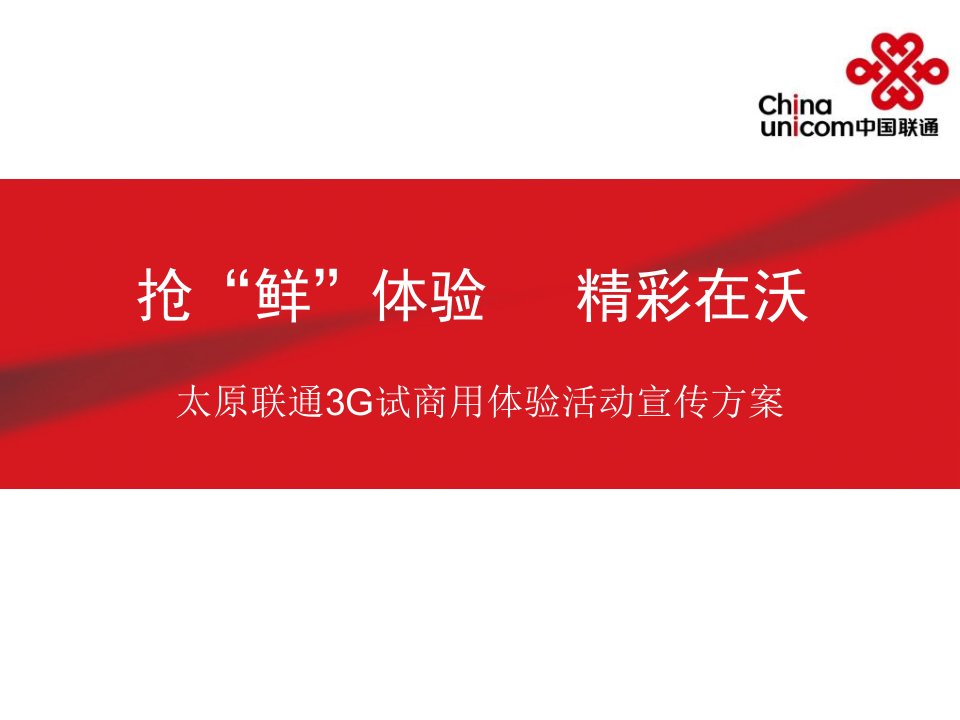 China
unicom中国联通

抢“鲜”体验　精彩在沃

太原联通3G试商用体验活动宣传方案